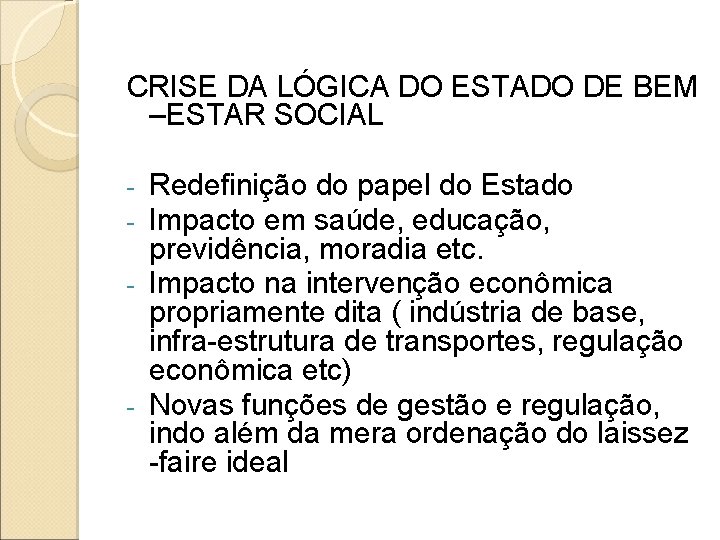 CRISE DA LÓGICA DO ESTADO DE BEM –ESTAR SOCIAL

- Redefinição do papel do Estado
- Impacto em saúde, educação, previdência, moradia etc.
- Impacto na intervenção econômica propriamente dita ( indústria de base, infra-estrutura de transportes, regulação econômica etc)
- Novas funções de gestão e regulação, indo além da mera ordenação do laissez -faire ideal